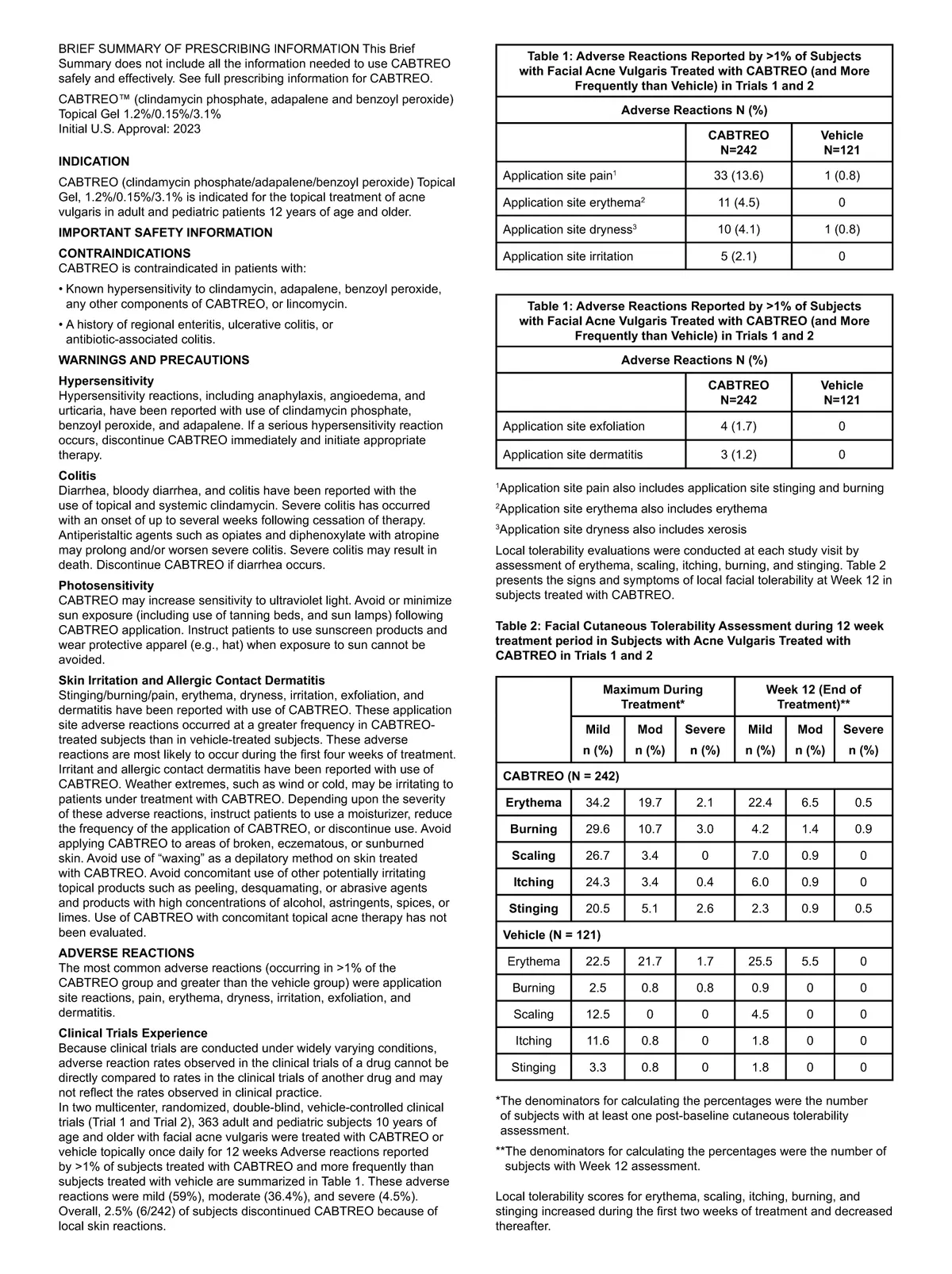 BRIEF SUMMARY OF PRESCRIBING INFORMATION This Brief Summary does not include all the information needed to use CABTREO safely and effectively. See full prescribing information for CABTREO.

CABTREO™ (clindamycin phosphate, adapalene and benzoyl peroxide) Topical Gel 1.2%/0.15%/3.1%
Initial U.S. Approval: 2023

INDICATION

CABTREO (clindamycin phosphate/adapalene/benzoyl peroxide) Topical Gel, 1.2%/0.15%/3.1% is indicated for the topical treatment of acne vulgaris in adult and pediatric patients 12 years of age and older.

IMPORTANT SAFETY INFORMATION

CONTRAINDICATIONS
CABTREO is contraindicated in patients with:

• Known hypersensitivity to clindamycin, adapalene, benzoyl peroxide, any other components of CABTREO, or lincomycin.

• A history of regional enteritis, ulcerative colitis, or antibiotic-associated colitis.

WARNINGS AND PRECAUTIONS

Hypersensitivity
Hypersensitivity reactions, including anaphylaxis, angioedema, and urticaria, have been reported with use of clindamycin phosphate, benzoyl peroxide, and adapalene. If a serious hypersensitivity reaction occurs, discontinue CABTREO immediately and initiate appropriate therapy.

Colitis
Diarrhea, bloody diarrhea, and colitis have been reported with the use of topical and systemic clindamycin. Severe colitis has occurred with an onset of up to several weeks following cessation of therapy. Antiperistaltic agents such as opiates and diphenoxylate with atropine may prolong and/or worsen severe colitis. Severe colitis may result in death. Discontinue CABTREO if diarrhea occurs.

Photosensitivity
CABTREO may increase sensitivity to ultraviolet light. Avoid or minimize sun exposure (including use of tanning beds, and sun lamps) following CABTREO application. Instruct patients to use sunscreen products and wear protective apparel (e.g., hat) when exposure to sun cannot be avoided.

Skin Irritation and Allergic Contact Dermatitis
Stinging/burning/pain, erythema, dryness, irritation, exfoliation, and dermatitis have been reported with use of CABTREO. These application site adverse reactions occurred at a greater frequency in CABTREO-treated subjects than in vehicle-treated subjects. These adverse reactions are most likely to occur during the first four weeks of treatment. Irritant and allergic contact dermatitis have been reported with use of CABTREO. Weather extremes, such as wind or cold, may be irritating to patients under treatment with CABTREO. Depending upon the severity of these adverse reactions, instruct patients to use a moisturizer, reduce the frequency of the application of CABTREO, or discontinue use. Avoid applying CABTREO to areas of broken, eczematous, or sunburned skin. Avoid use of “waxing” as a depilatory method on skin treated with CABTREO. Avoid concomitant use of other potentially irritating topical products such as peeling, desquamating, or abrasive agents and products with high concentrations of alcohol, astringents, spices, or limes. Use of CABTREO with concomitant topical acne therapy has not been evaluated.

ADVERSE REACTIONS
The most common adverse reactions (occurring in >1% of the CABTREO group and greater than the vehicle group) were application site reactions, pain, erythema, dryness, irritation, exfoliation, and dermatitis.

Clinical Trials Experience
Because clinical trials are conducted under widely varying conditions, adverse reaction rates observed in the clinical trials of a drug cannot be directly compared to rates in the clinical trials of another drug and may not reflect the rates observed in clinical practice.
In two multicenter, randomized, double-blind, vehicle-controlled clinical trials (Trial 1 and Trial 2), 363 adult and pediatric subjects 10 years of age and older with facial acne vulgaris were treated with CABTREO or vehicle topically once daily for 12 weeks Adverse reactions reported by >1% of subjects treated with CABTREO and more frequently than subjects treated with vehicle are summarized in Table 1. These adverse reactions were mild (59%), moderate (36.4%), and severe (4.5%). Overall, 2.5% (6/242) of subjects discontinued CABTREO because of local skin reactions.

Table 1: Adverse Reactions Reported by >1% of Subjects with Facial Acne Vulgaris Treated with CABTREO (and More Frequently than Vehicle) in Trials 1 and 2

Adverse Reactions N (%)

| | CABTREO N=242 | Vehicle N=121 |
|---|---|---|
| Application site pain$^1$ | 33 (13.6) | 1 (0.8) |
| Application site erythema$^2$ | 11 (4.5) | 0 |
| Application site dryness$^3$ | 10 (4.1) | 1 (0.8) |
| Application site irritation | 5 (2.1) | 0 |

Table 1: Adverse Reactions Reported by >1% of Subjects with Facial Acne Vulgaris Treated with CABTREO (and More Frequently than Vehicle) in Trials 1 and 2

Adverse Reactions N (%)

| | CABTREO N=242 | Vehicle N=121 |
|---|---|---|
| Application site exfoliation | 4 (1.7) | 0 |
| Application site dermatitis | 3 (1.2) | 0 |

$^1$Application site pain also includes application site stinging and burning

$^2$Application site erythema also includes erythema

$^3$Application site dryness also includes xerosis

Local tolerability evaluations were conducted at each study visit by assessment of erythema, scaling, itching, burning, and stinging. Table 2 presents the signs and symptoms of local facial tolerability at Week 12 in subjects treated with CABTREO.

Table 2: Facial Cutaneous Tolerability Assessment during 12 week treatment period in Subjects with Acne Vulgaris Treated with CABTREO in Trials 1 and 2

| | Maximum During Treatment* | | | Week 12 (End of Treatment)** | | |
|---|---|---|---|---|---|---|
| | Mild n (%) | Mod n (%) | Severe n (%) | Mild n (%) | Mod n (%) | Severe n (%) |
| CABTREO (N = 242) | | | | | | |
| Erythema | 34.2 | 19.7 | 2.1 | 22.4 | 6.5 | 0.5 |
| Burning | 29.6 | 10.7 | 3.0 | 4.2 | 1.4 | 0.9 |
| Scaling | 26.7 | 3.4 | 0 | 7.0 | 0.9 | 0 |
| Itching | 24.3 | 3.4 | 0.4 | 6.0 | 0.9 | 0 |
| Stinging | 20.5 | 5.1 | 2.6 | 2.3 | 0.9 | 0.5 |
| Vehicle (N = 121) | | | | | | |
| Erythema | 22.5 | 21.7 | 1.7 | 25.5 | 5.5 | 0 |
| Burning | 2.5 | 0.8 | 0.8 | 0.9 | 0 | 0 |
| Scaling | 12.5 | 0 | 0 | 4.5 | 0 | 0 |
| Itching | 11.6 | 0.8 | 0 | 1.8 | 0 | 0 |
| Stinging | 3.3 | 0.8 | 0 | 1.8 | 0 | 0 |

*The denominators for calculating the percentages were the number of subjects with at least one post-baseline cutaneous tolerability assessment.

**The denominators for calculating the percentages were the number of subjects with Week 12 assessment.

Local tolerability scores for erythema, scaling, itching, burning, and stinging increased during the first two weeks of treatment and decreased thereafter.